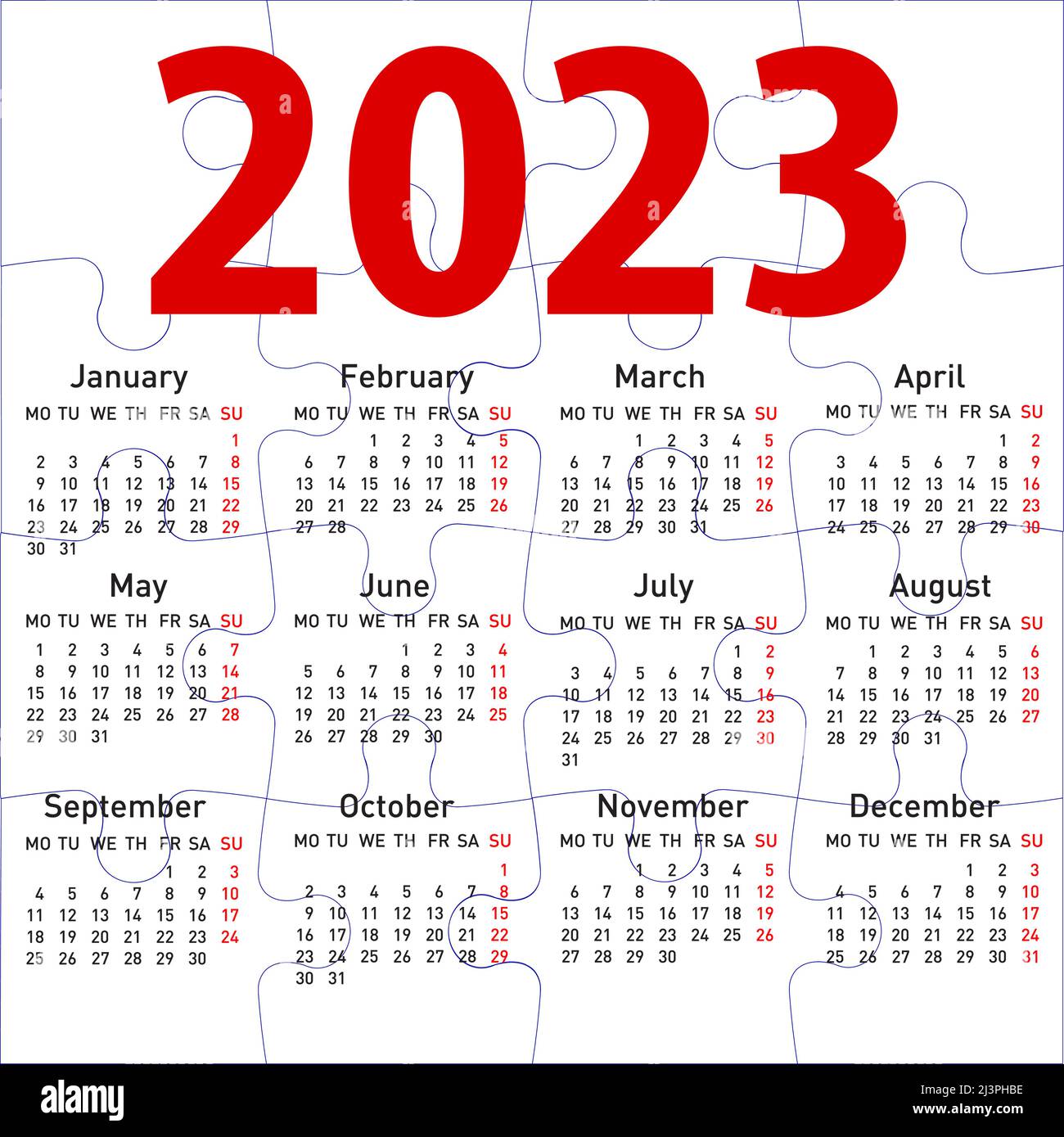 2023

January

| MO | TU | WE | TH | FR | SA | SU |
|---|---|---|---|---|---|---|
| | | | | | | 1 |
| 2 | 3 | 4 | 5 | 6 | 7 | 8 |
| 9 | 10 | 11 | 12 | 13 | 14 | 15 |
| 16 | 17 | 18 | 19 | 20 | 21 | 22 |
| 23 | 24 | 25 | 26 | 27 | 28 | 29 |
| 30 | 31 | | | | | |

February

| MO | TU | WE | TH | FR | SA | SU |
|---|---|---|---|---|---|---|
| | | 1 | 2 | 3 | 4 | 5 |
| 6 | 7 | 8 | 9 | 10 | 11 | 12 |
| 13 | 14 | 15 | 16 | 17 | 18 | 19 |
| 20 | 21 | 22 | 23 | 24 | 25 | 26 |
| 27 | 28 | | | | | |

March

| MO | TU | WE | TH | FR | SA | SU |
|---|---|---|---|---|---|---|
| | | 1 | 2 | 3 | 4 | 5 |
| 6 | 7 | 8 | 9 | 10 | 11 | 12 |
| 13 | 14 | 15 | 16 | 17 | 18 | 19 |
| 20 | 21 | 22 | 23 | 24 | 25 | 26 |
| 27 | 28 | 29 | 30 | 31 | | |

April

| MO | TU | WE | TH | FR | SA | SU |
|---|---|---|---|---|---|---|
| | | | | | 1 | 2 |
| 3 | 4 | 5 | 6 | 7 | 8 | 9 |
| 10 | 11 | 12 | 13 | 14 | 15 | 16 |
| 17 | 18 | 19 | 20 | 21 | 22 | 23 |
| 24 | 25 | 26 | 27 | 28 | 29 | 30 |

May

| MO | TU | WE | TH | FR | SA | SU |
|---|---|---|---|---|---|---|
| 1 | 2 | 3 | 4 | 5 | 6 | 7 |
| 8 | 9 | 10 | 11 | 12 | 13 | 14 |
| 15 | 16 | 17 | 18 | 19 | 20 | 21 |
| 22 | 23 | 24 | 25 | 26 | 27 | 28 |
| 29 | 30 | 31 | | | | |

June

| MO | TU | WE | TH | FR | SA | SU |
|---|---|---|---|---|---|---|
| | | | 1 | 2 | 3 | 4 |
| 5 | 6 | 7 | 8 | 9 | 10 | 11 |
| 12 | 13 | 14 | 15 | 16 | 17 | 18 |
| 19 | 20 | 21 | 22 | 23 | 24 | 25 |
| 26 | 27 | 28 | 29 | 30 | | |

July

| MO | TU | WE | TH | FR | SA | SU |
|---|---|---|---|---|---|---|
| | | | | | 1 | 2 |
| 3 | 4 | 5 | 6 | 7 | 8 | 9 |
| 10 | 11 | 12 | 13 | 14 | 15 | 16 |
| 17 | 18 | 19 | 20 | 21 | 22 | 23 |
| 24 | 25 | 26 | 27 | 28 | 29 | 30 |
| 31 | | | | | | |

August

| MO | TU | WE | TH | FR | SA | SU |
|---|---|---|---|---|---|---|
| | 1 | 2 | 3 | 4 | 5 | 6 |
| 7 | 8 | 9 | 10 | 11 | 12 | 13 |
| 14 | 15 | 16 | 17 | 18 | 19 | 20 |
| 21 | 22 | 23 | 24 | 25 | 26 | 27 |
| 28 | 29 | 30 | 31 | | | |

September

| MO | TU | WE | TH | FR | SA | SU |
|---|---|---|---|---|---|---|
| | | | | 1 | 2 | 3 |
| 4 | 5 | 6 | 7 | 8 | 9 | 10 |
| 11 | 12 | 13 | 14 | 15 | 16 | 17 |
| 18 | 19 | 20 | 21 | 22 | 23 | 24 |
| 25 | 26 | 27 | 28 | 29 | 30 | |

October

| MO | TU | WE | TH | FR | SA | SU |
|---|---|---|---|---|---|---|
| | | | | | | 1 |
| 2 | 3 | 4 | 5 | 6 | 7 | 8 |
| 9 | 10 | 11 | 12 | 13 | 14 | 15 |
| 16 | 17 | 18 | 19 | 20 | 21 | 22 |
| 23 | 24 | 25 | 26 | 27 | 28 | 29 |
| 30 | 31 | | | | | |

November

| MO | TU | WE | TH | FR | SA | SU |
|---|---|---|---|---|---|---|
| | | 1 | 2 | 3 | 4 | 5 |
| 6 | 7 | 8 | 9 | 10 | 11 | 12 |
| 13 | 14 | 15 | 16 | 17 | 18 | 19 |
| 20 | 21 | 22 | 23 | 24 | 25 | 26 |
| 27 | 28 | 29 | 30 | | | |

December

| MO | TU | WE | TH | FR | SA | SU |
|---|---|---|---|---|---|---|
| | | | | 1 | 2 | 3 |
| 4 | 5 | 6 | 7 | 8 | 9 | 10 |
| 11 | 12 | 13 | 14 | 15 | 16 | 17 |
| 18 | 19 | 20 | 21 | 22 | 23 | 24 |
| 25 | 26 | 27 | 28 | 29 | 30 | 31 |

alamy

Image ID: 2J3PHBE
www.alamy.com